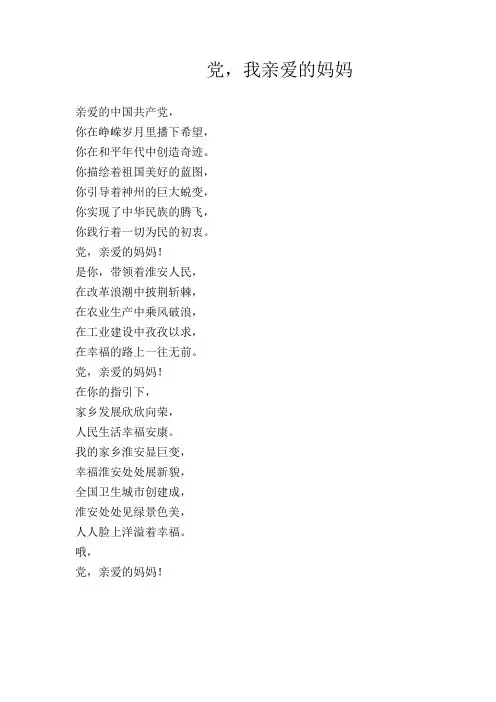 党，我亲爱的妈妈

亲爱的中国共产党，
你在峥嵘岁月里播下希望，
你在和平年代中创造奇迹。
你描绘着祖国美好的蓝图，
你引导着神州的巨大蜕变，
你实现了中华民族的腾飞，
你践行着一切为民的初衷。
党，亲爱的妈妈！
是你，带领着淮安人民，
在改革浪潮中披荆斩棘，
在农业生产中乘风破浪，
在工业建设中孜孜以求，
在幸福的路上一往无前。
党，亲爱的妈妈！
在你的指引下，
家乡发展欣欣向荣，
人民生活幸福安康。
我的家乡淮安显巨变，
幸福淮安处处展新貌，
全国卫生城市创建成，
淮安处处见绿景色美，
人人脸上洋溢着幸福。
哦，
党，亲爱的妈妈！